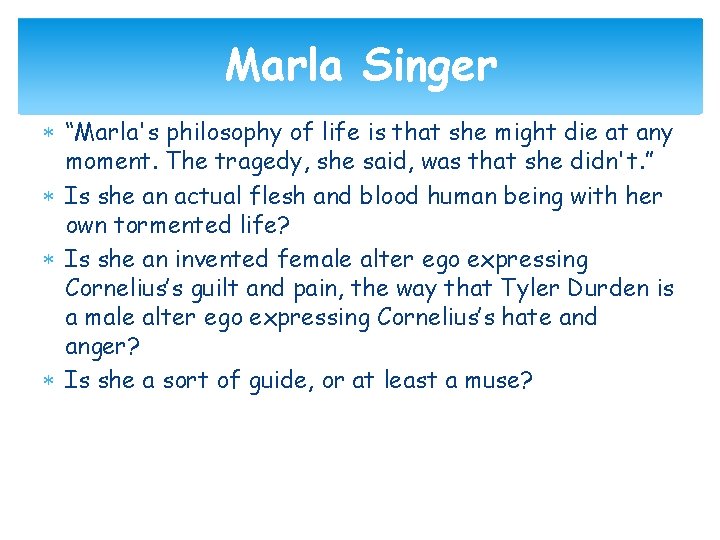 Marla Singer

* “Marla's philosophy of life is that she might die at any moment. The tragedy, she said, was that she didn't.”
* Is she an actual flesh and blood human being with her own tormented life?
* Is she an invented female alter ego expressing Cornelius’s guilt and pain, the way that Tyler Durden is a male alter ego expressing Cornelius’s hate and anger?
* Is she a sort of guide, or at least a muse?